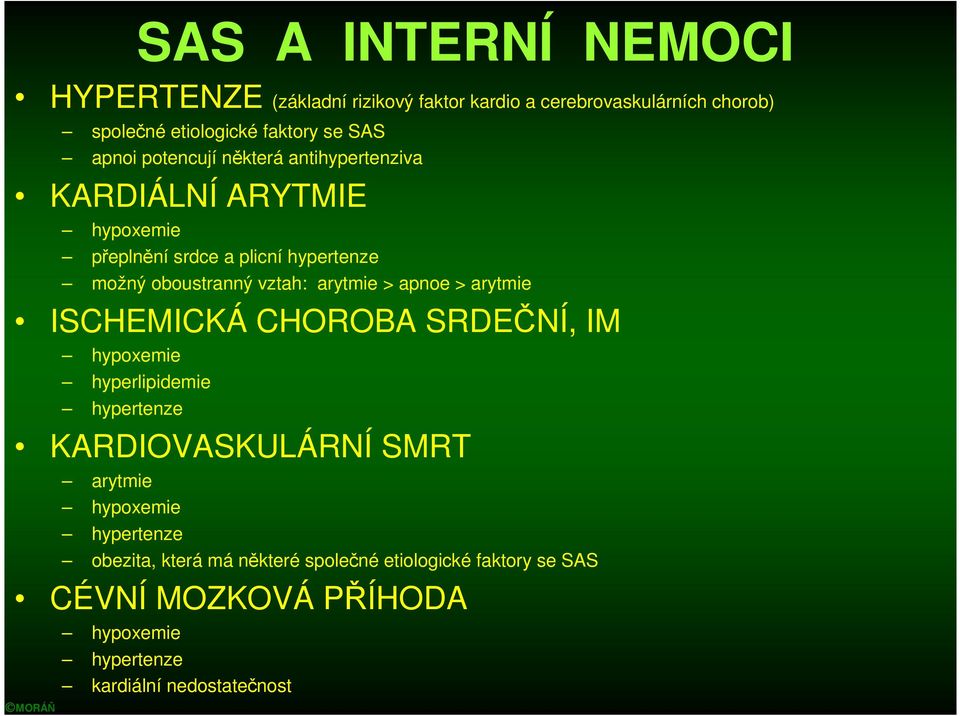 SAS A INTERNÍ NEMOCI

• HYPERTENZE (základní rizikový faktor kardio a cerebrovaskulárních chorob)
– společné etiologické faktory se SAS
– apnoi potencují některá antihypertenziva

• KARDIÁLNÍ ARYTMIE
– hypoxemie
– přeplnění srdce a plicní hypertenze
– možný oboustranný vztah: arytmie > apnoe > arytmie

• ISCHEMICKÁ CHOROBA SRDEČNÍ, IM
– hypoxemie
– hyperlipidemie
– hypertenze

• KARDIOVASKULÁRNÍ SMRT
– arytmie
– hypoxemie
– hypertenze
– obezita, která má některé společné etiologické faktory se SAS

• CÉVNÍ MOZKOVÁ PŘÍHODA
– hypoxemie
– hypertenze
– kardiální nedostatečnost

©MORÁŇ